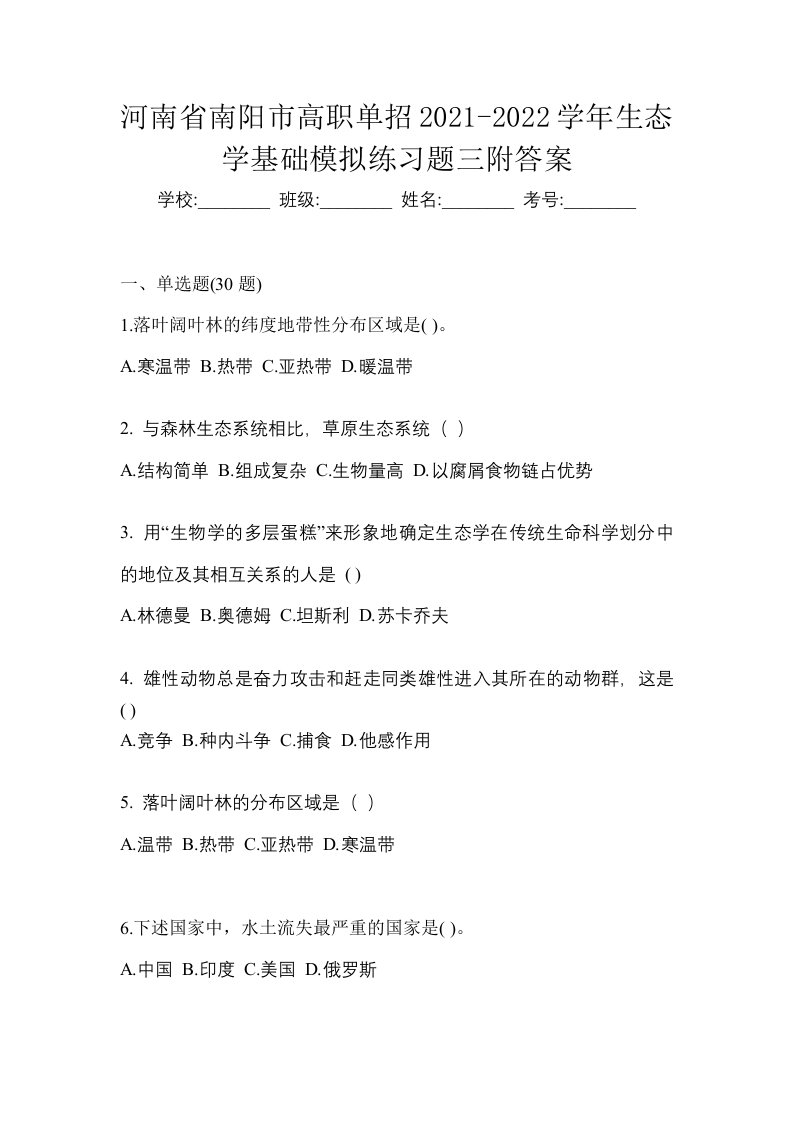 河南省南阳市高职单招2021-2022学年生态学基础模拟练习题三附答案

学校:________ 班级:________ 姓名:________ 考号:________

一、单选题(30 题)

1.落叶阔叶林的纬度地带性分布区域是( )。

A.寒温带 B.热带 C.亚热带 D.暖温带

2. 与森林生态系统相比，草原生态系统（ ）

A.结构简单 B.组成复杂 C.生物量高 D.以腐屑食物链占优势

3. 用“生物学的多层蛋糕”来形象地确定生态学在传统生命科学划分中的地位及其相互关系的人是 ( )

A.林德曼 B.奥德姆 C.坦斯利 D.苏卡乔夫

4. 雄性动物总是奋力攻击和赶走同类雄性进入其所在的动物群，这是 ( )

A.竞争 B.种内斗争 C.捕食 D.他感作用

5. 落叶阔叶林的分布区域是（ ）

A.温带 B.热带 C.亚热带 D.寒温带

6.下述国家中，水土流失最严重的国家是( )。

A.中国 B.印度 C.美国 D.俄罗斯